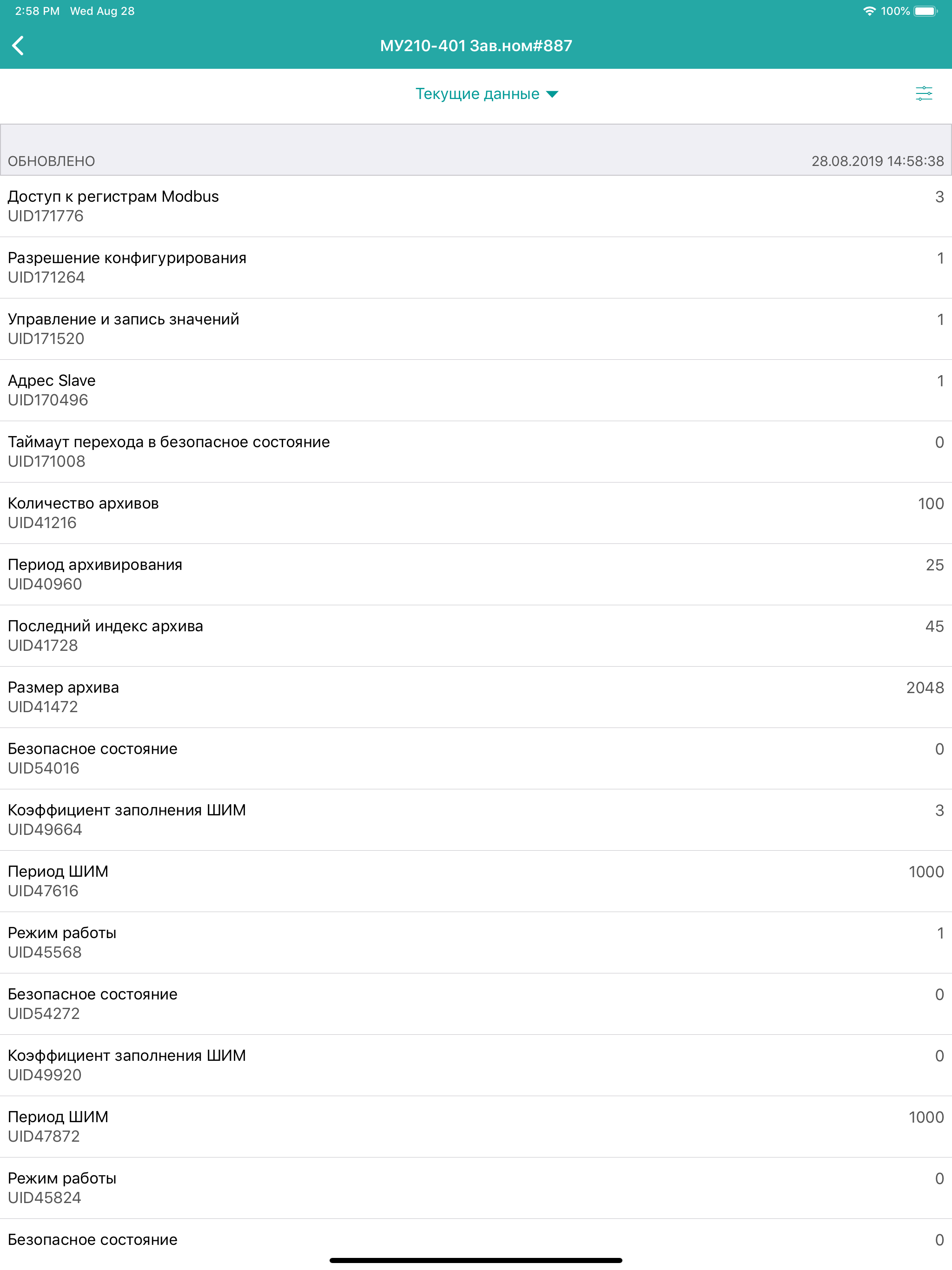 2:58 PM Wed Aug 28

100%

МУ210-401 Зав.ном#887

Текущие данные

ОБНОВЛЕНО 28.08.2019 14:58:38

Доступ к регистрам Modbus
UID171776
3

Разрешение конфигурирования
UID171264
1

Управление и запись значений
UID171520
1

Адрес Slave
UID170496
1

Таймаут перехода в безопасное состояние
UID171008
0

Количество архивов
UID41216
100

Период архивирования
UID40960
25

Последний индекс архива
UID41728
45

Размер архива
UID41472
2048

Безопасное состояние
UID54016
0

Коэффициент заполнения ШИМ
UID49664
3

Период ШИМ
UID47616
1000

Режим работы
UID45568
1

Безопасное состояние
UID54272
0

Коэффициент заполнения ШИМ
UID49920
0

Период ШИМ
UID47872
1000

Режим работы
UID45824
0

Безопасное состояние
0